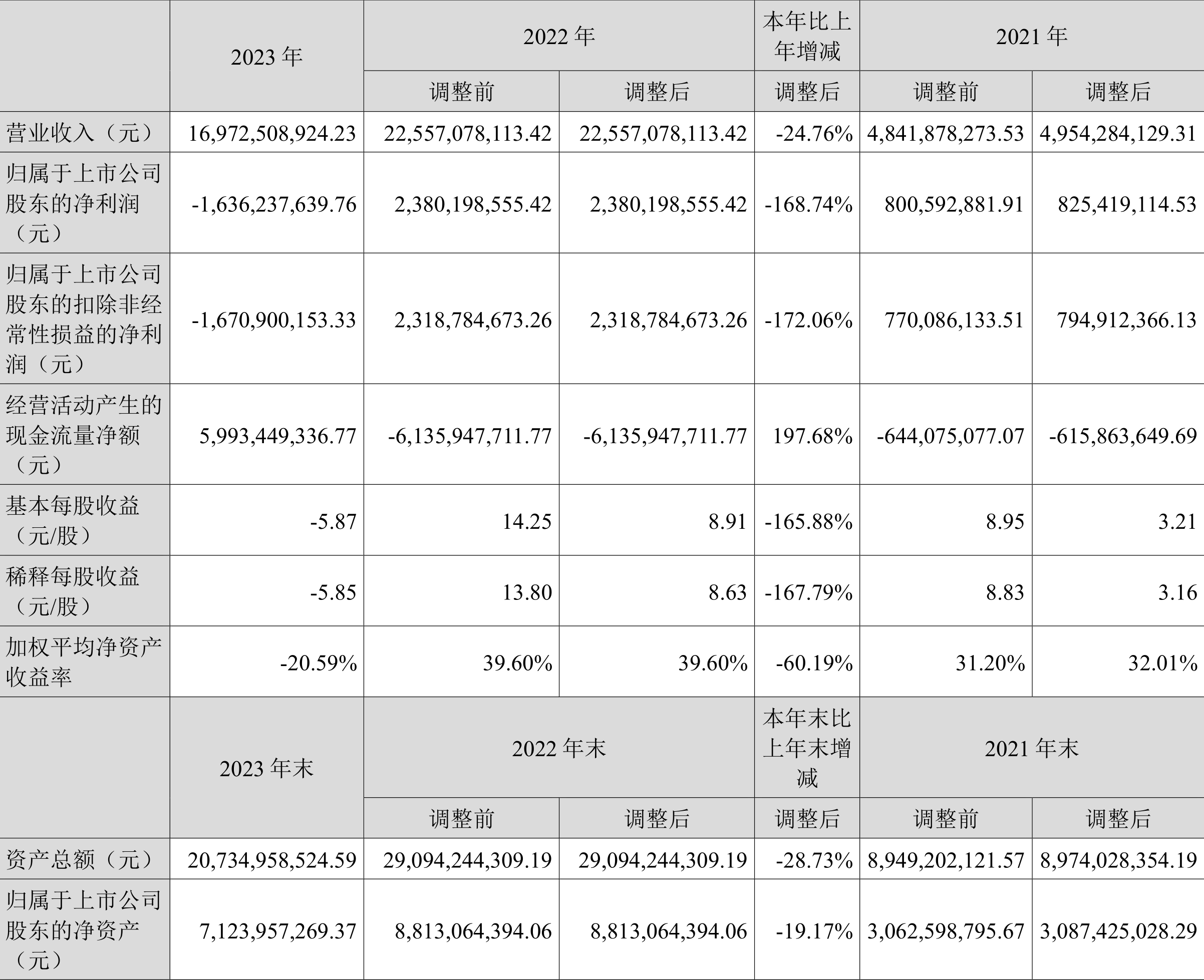 |  | 2023年 | 2022年 |  | 本年比上年增减 | 2021年 |  |
|---|---|---|---|---|---|---|
|  |  | 调整前 | 调整后 | 调整后 | 调整前 | 调整后 |
| 营业收入（元） | 16,972,508,924.23 | 22,557,078,113.42 | 22,557,078,113.42 | -24.76% | 4,841,878,273.53 | 4,954,284,129.31 |
| 归属于上市公司股东的净利润（元） | -1,636,237,639.76 | 2,380,198,555.42 | 2,380,198,555.42 | -168.74% | 800,592,881.91 | 825,419,114.53 |
| 归属于上市公司股东的扣除非经常性损益的净利润（元） | -1,670,900,153.33 | 2,318,784,673.26 | 2,318,784,673.26 | -172.06% | 770,086,133.51 | 794,912,366.13 |
| 经营活动产生的现金流量净额（元） | 5,993,449,336.77 | -6,135,947,711.77 | -6,135,947,711.77 | 197.68% | -644,075,077.07 | -615,863,649.69 |
| 基本每股收益（元/股） | -5.87 | 14.25 | 8.91 | -165.88% | 8.95 | 3.21 |
| 稀释每股收益（元/股） | -5.85 | 13.80 | 8.63 | -167.79% | 8.83 | 3.16 |
| 加权平均净资产收益率 | -20.59% | 39.60% | 39.60% | -60.19% | 31.20% | 32.01% |
|  | 2023年末 | 2022年末 |  | 本年末比上年末增减 | 2021年末 |  |
|  |  | 调整前 | 调整后 | 调整后 | 调整前 | 调整后 |
| 资产总额（元） | 20,734,958,524.59 | 29,094,244,309.19 | 29,094,244,309.19 | -28.73% | 8,949,202,121.57 | 8,974,028,354.19 |
| 归属于上市公司股东的净资产（元） | 7,123,957,269.37 | 8,813,064,394.06 | 8,813,064,394.06 | -19.17% | 3,062,598,795.67 | 3,087,425,028.29 |